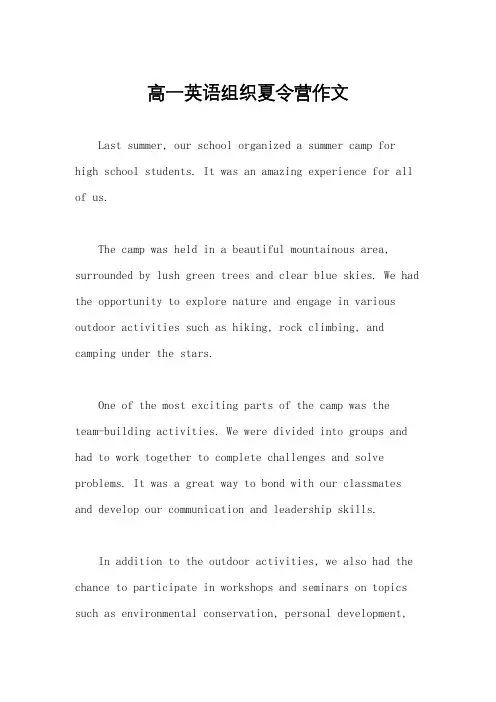 高一英语组织夏令营作文

Last summer, our school organized a summer camp for high school students. It was an amazing experience for all of us.

The camp was held in a beautiful mountainous area, surrounded by lush green trees and clear blue skies. We had the opportunity to explore nature and engage in various outdoor activities such as hiking, rock climbing, and camping under the stars.

One of the most exciting parts of the camp was the team-building activities. We were divided into groups and had to work together to complete challenges and solve problems. It was a great way to bond with our classmates and develop our communication and leadership skills.

In addition to the outdoor activities, we also had the chance to participate in workshops and seminars on topics such as environmental conservation, personal development,